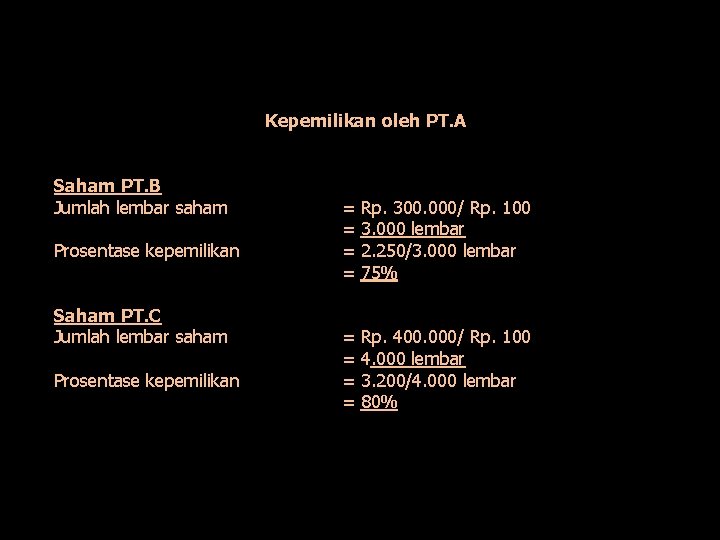 Kepemilikan oleh PT.A

Saham PT.B
Jumlah lembar saham = Rp. 300.000/ Rp. 100
= 3.000 lembar
Prosentase kepemilikan = 2.250/3.000 lembar
= 75%

Saham PT.C
Jumlah lembar saham = Rp. 400.000/ Rp. 100
= 4.000 lembar
Prosentase kepemilikan = 3.200/4.000 lembar
= 80%